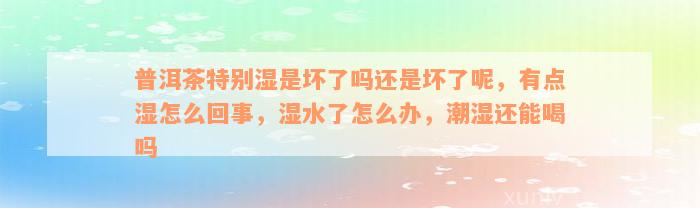 普洱茶特别湿是坏了吗还是坏了呢，有点湿怎么回事，湿水了怎么办，潮湿还能喝吗

xuniv